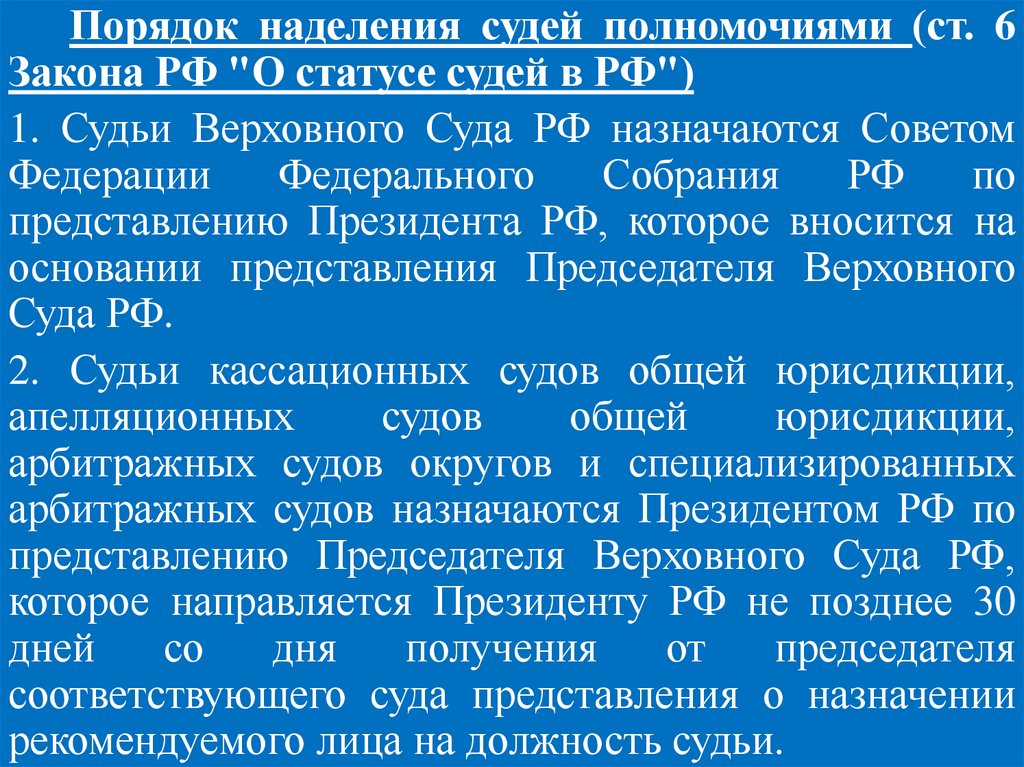 Порядок наделения судей полномочиями (ст. 6 Закона РФ "О статусе судей в РФ")

1. Судьи Верховного Суда РФ назначаются Советом Федерации Федерального Собрания РФ по представлению Президента РФ, которое вносится на основании представления Председателя Верховного Суда РФ.

2. Судьи кассационных судов общей юрисдикции, апелляционных судов общей юрисдикции, арбитражных судов округов и специализированных арбитражных судов назначаются Президентом РФ по представлению Председателя Верховного Суда РФ, которое направляется Президенту РФ не позднее 30 дней со дня получения от председателя соответствующего суда представления о назначении рекомендуемого лица на должность судьи.